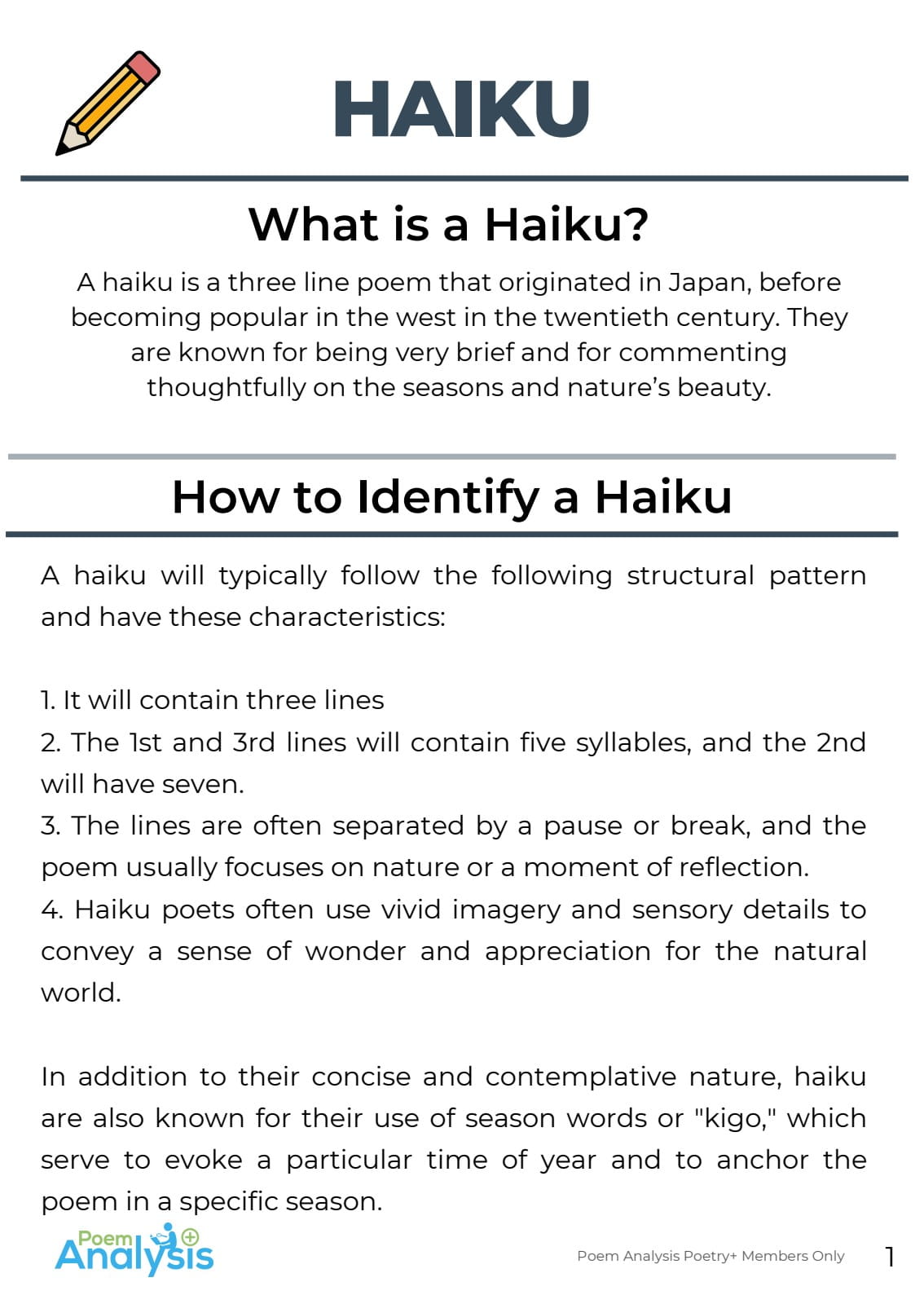 HAIKU

What is a Haiku?

A haiku is a three line poem that originated in Japan, before becoming popular in the west in the twentieth century. They are known for being very brief and for commenting thoughtfully on the seasons and nature's beauty.

How to Identify a Haiku

A haiku will typically follow the following structural pattern and have these characteristics:

1. It will contain three lines
2. The 1st and 3rd lines will contain five syllables, and the 2nd will have seven.
3. The lines are often separated by a pause or break, and the poem usually focuses on nature or a moment of reflection.
4. Haiku poets often use vivid imagery and sensory details to convey a sense of wonder and appreciation for the natural world.

In addition to their concise and contemplative nature, haiku are also known for their use of season words or "kigo," which serve to evoke a particular time of year and to anchor the poem in a specific season.

Poem Analysis

Poem Analysis Poetry+ Members Only

1